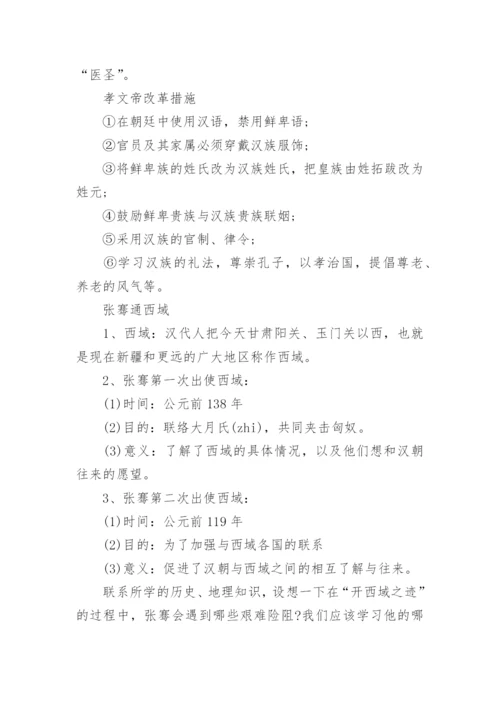 “医圣”。

孝文帝改革措施

①在朝廷中使用汉语，禁用鲜卑语；

②官员及其家属必须穿戴汉族服饰；

③将鲜卑族的姓氏改为汉族姓氏，把皇族由姓拓跋改为姓元；

④鼓励鲜卑贵族与汉族贵族联姻；

⑤采用汉族的官制、律令；

⑥学习汉族的礼法，尊崇孔子，以孝治国，提倡尊老、养老的风气等。

张骞通西域

1、西域：汉代人把今天甘肃阳关、玉门关以西，也就是现在新疆和更远的广大地区称作西域。

2、张骞第一次出使西域：

(1)时间：公元前138年

(2)目的：联络大月氏(zhi)，共同夹击匈奴。

(3)意义：了解了西域的具体情况，以及他们想和汉朝往来的愿望。

3、张骞第二次出使西域：

(1)时间：公元前119年

(2)目的：为了加强与西域各国的联系

(3)意义：促进了汉朝与西域之间的相互了解与往来。

联系所学的历史、地理知识，设想一下在“开西域之迹”的过程中，张骞会遇到哪些艰难险阻?我们应该学习他的哪